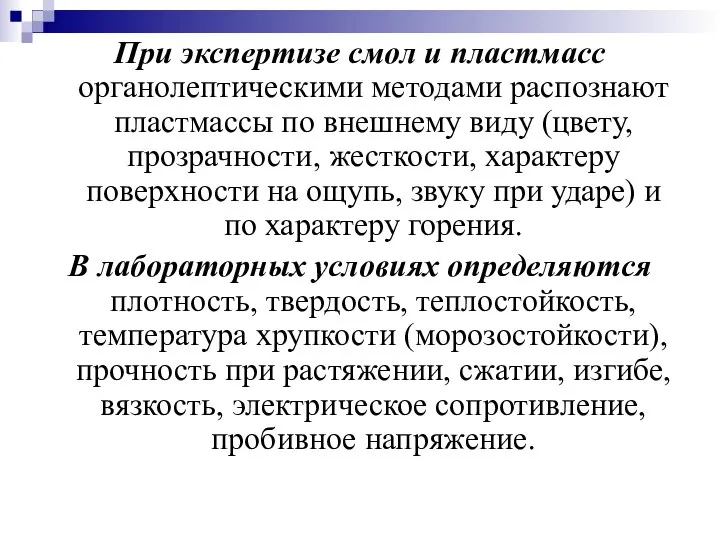 При экспертизе смол и пластмасс органолептическими методами распознают пластмассы по внешнему виду (цвету, прозрачности, жесткости, характеру поверхности на ощупь, звуку при ударе) и по характеру горения.

В лабораторных условиях определяются плотность, твердость, теплостойкость, температура хрупкости (морозостойкости), прочность при растяжении, сжатии, изгибе, вязкость, электрическое сопротивление, пробивное напряжение.